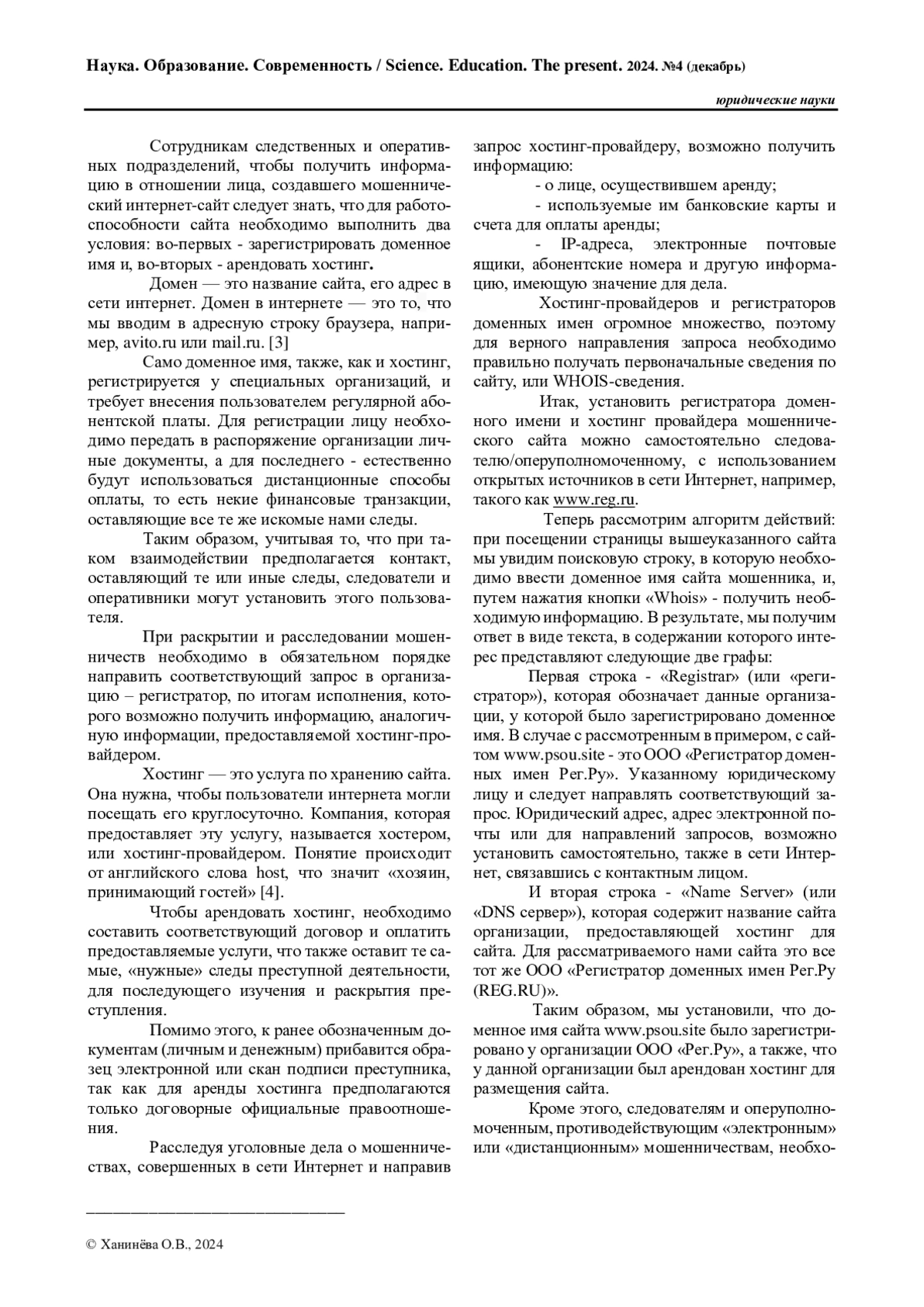 Наука. Образование. Современность / Science. Education. The present. 2024. №4 (декабрь)

юридические науки

Сотрудникам следственных и оперативных подразделений, чтобы получить информацию в отношении лица, создавшего мошеннический интернет-сайт следует знать, что для работоспособности сайта необходимо выполнить два условия: во-первых - зарегистрировать доменное имя и, во-вторых - арендовать хостинг.

Домен — это название сайта, его адрес в сети интернет. Домен в интернете — это то, что мы вводим в адресную строку браузера, например, avito.ru или mail.ru. [3]

Само доменное имя, также, как и хостинг, регистрируется у специальных организаций, и требует внесения пользователем регулярной абонентской платы. Для регистрации лицу необходимо передать в распоряжение организации личные документы, а для последнего - естественно будут использоваться дистанционные способы оплаты, то есть некие финансовые транзакции, оставляющие все те же искомые нами следы.

Таким образом, учитывая то, что при таком взаимодействии предполагается контакт, оставляющий те или иные следы, следователи и оперативники могут установить этого пользователя.

При раскрытии и расследовании мошенничеств необходимо в обязательном порядке направить соответствующий запрос в организацию – регистратор, по итогам исполнения, которого возможно получить информацию, аналогичную информации, предоставляемой хостинг-провайдером.

Хостинг — это услуга по хранению сайта. Она нужна, чтобы пользователи интернета могли посещать его круглосуточно. Компания, которая предоставляет эту услугу, называется хостером, или хостинг-провайдером. Понятие происходит от английского слова host, что значит «хозяин, принимающий гостей» [4].

Чтобы арендовать хостинг, необходимо составить соответствующий договор и оплатить предоставляемые услуги, что также оставит те самые, «нужные» следы преступной деятельности, для последующего изучения и раскрытия преступления.

Помимо этого, к ранее обозначенным документам (личным и денежным) прибавится образец электронной или скан подписи преступника, так как для аренды хостинга предполагаются только договорные официальные правоотношения.

Расследуя уголовные дела о мошенничествах, совершенных в сети Интернет и направив запрос хостинг-провайдеру, возможно получить информацию:

- о лице, осуществившем аренду;

- используемые им банковские карты и счета для оплаты аренды;

- IP-адреса, электронные почтовые ящики, абонентские номера и другую информацию, имеющую значение для дела.

Хостинг-провайдеров и регистраторов доменных имен огромное множество, поэтому для верного направления запроса необходимо правильно получать первоначальные сведения по сайту, или WHOIS-сведения.

Итак, установить регистратора доменного имени и хостинг провайдера мошеннического сайта можно самостоятельно следователю/оперуполномоченному, с использованием открытых источников в сети Интернет, например, такого как www.reg.ru.

Теперь рассмотрим алгоритм действий: при посещении страницы вышеуказанного сайта мы увидим поисковую строку, в которую необходимо ввести доменное имя сайта мошенника, и, путем нажатия кнопки «Whois» - получить необходимую информацию. В результате, мы получим ответ в виде текста, в содержании которого интерес представляют следующие две графы:

Первая строка - «Registrar» (или «регистратор»), которая обозначает данные организации, у которой было зарегистрировано доменное имя. В случае с рассмотренным в примером, с сайтом www.psou.site - это ООО «Регистратор доменных имен Рег.Ру». Указанному юридическому лицу и следует направлять соответствующий запрос. Юридический адрес, адрес электронной почты или для направлений запросов, возможно установить самостоятельно, также в сети Интернет, связавшись с контактным лицом.

И вторая строка - «Name Server» (или «DNS сервер»), которая содержит название сайта организации, предоставляющей хостинг для сайта. Для рассматриваемого нами сайта это все тот же ООО «Регистратор доменных имен Рег.Ру (REG.RU)».

Таким образом, мы установили, что доменное имя сайта www.psou.site было зарегистрировано у организации ООО «Рег.Ру», а также, что у данной организации был арендован хостинг для размещения сайта.

Кроме этого, следователям и оперуполномоченным, противодействующим «электронным» или «дистанционным» мошенничествам, необхо-

© Ханинёва О.В., 2024